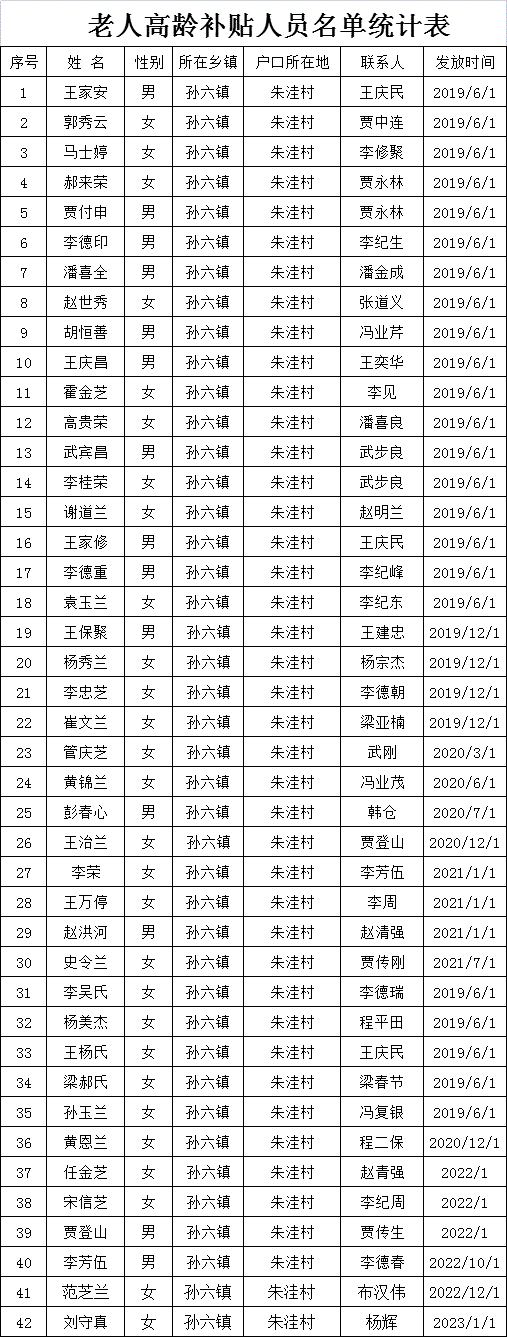 老人高龄补贴人员名单统计表

| 序号 | 姓 名 | 性别 | 所在乡镇 | 户口所在地 | 联系人 | 发放时间 |
|---|---|---|---|---|---|---|
| 1 | 王家安 | 男 | 孙六镇 | 朱洼村 | 王庆民 | 2019/6/1 |
| 2 | 郭秀云 | 女 | 孙六镇 | 朱洼村 | 贾中连 | 2019/6/1 |
| 3 | 马士婷 | 女 | 孙六镇 | 朱洼村 | 李修聚 | 2019/6/1 |
| 4 | 郝来荣 | 女 | 孙六镇 | 朱洼村 | 贾永林 | 2019/6/1 |
| 5 | 贾付申 | 男 | 孙六镇 | 朱洼村 | 贾永林 | 2019/6/1 |
| 6 | 李德印 | 男 | 孙六镇 | 朱洼村 | 李纪生 | 2019/6/1 |
| 7 | 潘喜全 | 男 | 孙六镇 | 朱洼村 | 潘金成 | 2019/6/1 |
| 8 | 赵世秀 | 女 | 孙六镇 | 朱洼村 | 张道义 | 2019/6/1 |
| 9 | 胡恒善 | 男 | 孙六镇 | 朱洼村 | 冯业芹 | 2019/6/1 |
| 10 | 王庆昌 | 男 | 孙六镇 | 朱洼村 | 王奕华 | 2019/6/1 |
| 11 | 霍金芝 | 女 | 孙六镇 | 朱洼村 | 李见 | 2019/6/1 |
| 12 | 高贵荣 | 女 | 孙六镇 | 朱洼村 | 潘喜良 | 2019/6/1 |
| 13 | 武宾昌 | 男 | 孙六镇 | 朱洼村 | 武步良 | 2019/6/1 |
| 14 | 李桂荣 | 女 | 孙六镇 | 朱洼村 | 武步良 | 2019/6/1 |
| 15 | 谢道兰 | 女 | 孙六镇 | 朱洼村 | 赵明兰 | 2019/6/1 |
| 16 | 王家修 | 男 | 孙六镇 | 朱洼村 | 王庆民 | 2019/6/1 |
| 17 | 李德重 | 男 | 孙六镇 | 朱洼村 | 李纪峰 | 2019/6/1 |
| 18 | 袁玉兰 | 女 | 孙六镇 | 朱洼村 | 李纪东 | 2019/6/1 |
| 19 | 王保聚 | 男 | 孙六镇 | 朱洼村 | 王建忠 | 2019/12/1 |
| 20 | 杨秀兰 | 女 | 孙六镇 | 朱洼村 | 杨宗杰 | 2019/12/1 |
| 21 | 李忠芝 | 女 | 孙六镇 | 朱洼村 | 李德朝 | 2019/12/1 |
| 22 | 崔文兰 | 女 | 孙六镇 | 朱洼村 | 梁亚楠 | 2019/12/1 |
| 23 | 管庆芝 | 女 | 孙六镇 | 朱洼村 | 武刚 | 2020/3/1 |
| 24 | 黄锦兰 | 女 | 孙六镇 | 朱洼村 | 冯业茂 | 2020/6/1 |
| 25 | 彭春心 | 男 | 孙六镇 | 朱洼村 | 韩仓 | 2020/7/1 |
| 26 | 王治兰 | 女 | 孙六镇 | 朱洼村 | 贾登山 | 2020/12/1 |
| 27 | 李荣 | 女 | 孙六镇 | 朱洼村 | 李芳伍 | 2021/1/1 |
| 28 | 王万停 | 女 | 孙六镇 | 朱洼村 | 李周 | 2021/1/1 |
| 29 | 赵洪河 | 男 | 孙六镇 | 朱洼村 | 赵清强 | 2021/1/1 |
| 30 | 史令兰 | 女 | 孙六镇 | 朱洼村 | 贾传刚 | 2021/7/1 |
| 31 | 李吴氏 | 女 | 孙六镇 | 朱洼村 | 李德瑞 | 2019/6/1 |
| 32 | 杨美杰 | 女 | 孙六镇 | 朱洼村 | 程平田 | 2019/6/1 |
| 33 | 王杨氏 | 女 | 孙六镇 | 朱洼村 | 王庆民 | 2019/6/1 |
| 34 | 梁郝氏 | 女 | 孙六镇 | 朱洼村 | 梁春节 | 2019/6/1 |
| 35 | 孙玉兰 | 女 | 孙六镇 | 朱洼村 | 冯复银 | 2019/6/1 |
| 36 | 黄恩兰 | 女 | 孙六镇 | 朱洼村 | 程二保 | 2020/12/1 |
| 37 | 任金芝 | 女 | 孙六镇 | 朱洼村 | 赵青强 | 2022/1 |
| 38 | 宋信芝 | 女 | 孙六镇 | 朱洼村 | 李纪周 | 2022/1 |
| 39 | 贾登山 | 男 | 孙六镇 | 朱洼村 | 贾传生 | 2022/1 |
| 40 | 李芳伍 | 男 | 孙六镇 | 朱洼村 | 李德春 | 2022/10/1 |
| 41 | 范芝兰 | 女 | 孙六镇 | 朱洼村 | 布汉伟 | 2022/12/1 |
| 42 | 刘守真 | 女 | 孙六镇 | 朱洼村 | 杨辉 | 2023/1/1 |